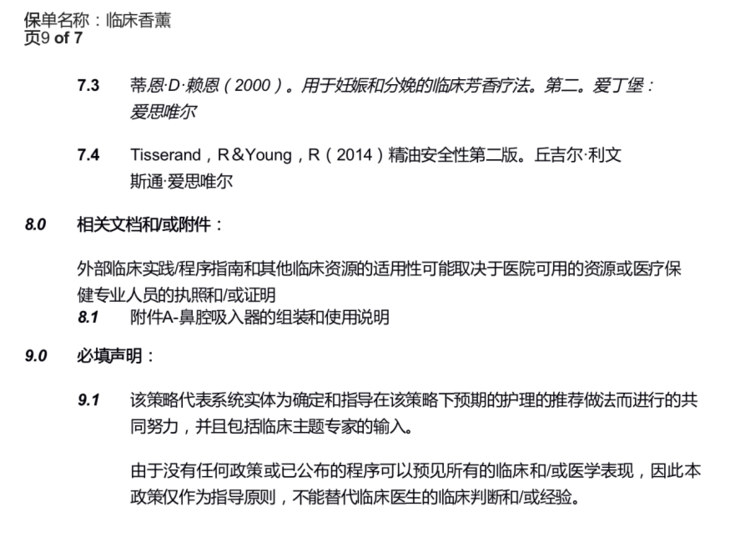 保单名称：临床香薰
页9 of 7

7.3 蒂恩·D·赖恩（2000）。用于妊娠和分娩的临床芳香疗法。第二。爱丁堡：爱思唯尔

7.4 Tisserand，R＆Young，R（2014）精油安全性第二版。丘吉尔·利文斯通·爱思唯尔

8.0 相关文档和/或附件：

外部临床实践/程序指南和其他临床资源的适用性可能取决于医院可用的资源或医疗保健专业人员的执照和/或证明

8.1 附件A-鼻腔吸入器的组装和使用说明

9.0 必填声明：

9.1 该策略代表系统实体为确定和指导在该策略下预期的护理的推荐做法而进行的共同努力，并且包括临床主题专家的输入。

由于没有任何政策或已公布的程序可以预见所有的临床和/或医学表现，因此本政策仅作为指导原则，不能替代临床医生的临床判断和/或经验。